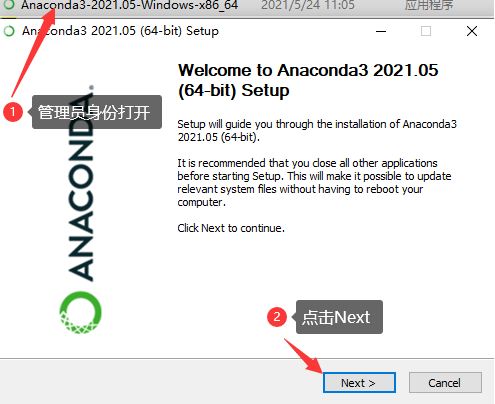 Anaconda3-2021.05-Windows-x86_64 2021/5/24 11:05 应用程序

Anaconda3 2021.05 (64-bit) Setup

1 管理员身份打开

ANACONDA.

Welcome to Anaconda3 2021.05 (64-bit) Setup

Setup will guide you through the installation of Anaconda3 2021.05 (64-bit).

It is recommended that you close all other applications before starting Setup. This will make it possible to update relevant system files without having to reboot your computer.

Click Next to continue.

2 点击Next

Next >

Cancel